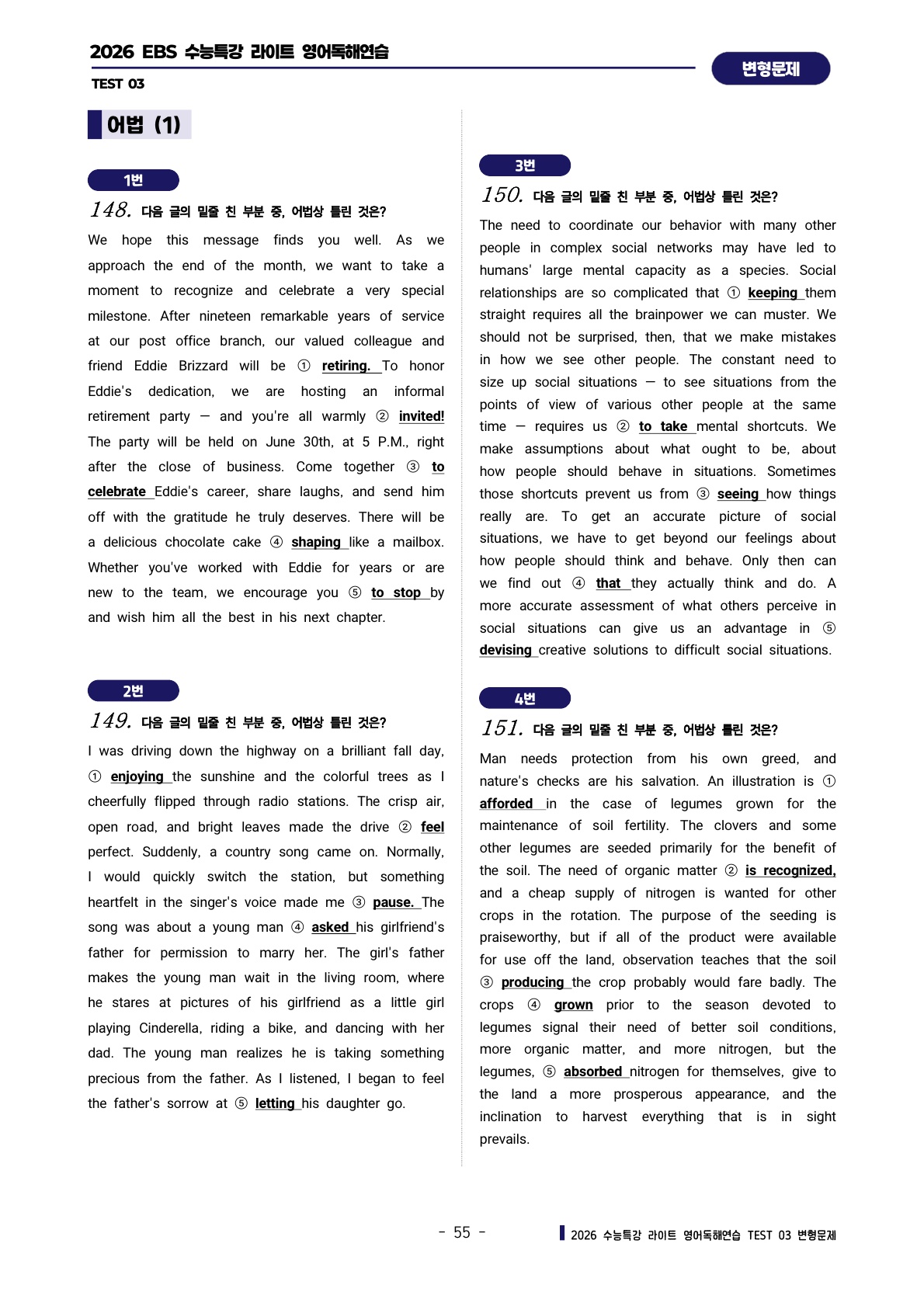 2026 EBS 수능특강 라이트 영어독해연습

TEST 03

변형문제

어법 (1)

1번

148. 다음 글의 밑줄 친 부분 중, 어법상 틀린 것은?

We hope this message finds you well. As we approach the end of the month, we want to take a moment to recognize and celebrate a very special milestone. After nineteen remarkable years of service at our post office branch, our valued colleague and friend Eddie Brizzard will be ① retiring. To honor Eddie's dedication, we are hosting an informal retirement party — and you're all warmly ② invited! The party will be held on June 30th, at 5 P.M., right after the close of business. Come together ③ to celebrate Eddie's career, share laughs, and send him off with the gratitude he truly deserves. There will be a delicious chocolate cake ④ shaping like a mailbox. Whether you've worked with Eddie for years or are new to the team, we encourage you ⑤ to stop by and wish him all the best in his next chapter.

2번

149. 다음 글의 밑줄 친 부분 중, 어법상 틀린 것은?

I was driving down the highway on a brilliant fall day, ① enjoying the sunshine and the colorful trees as I cheerfully flipped through radio stations. The crisp air, open road, and bright leaves made the drive ② feel perfect. Suddenly, a country song came on. Normally, I would quickly switch the station, but something heartfelt in the singer's voice made me ③ pause. The song was about a young man ④ asked his girlfriend's father for permission to marry her. The girl's father makes the young man wait in the living room, where he stares at pictures of his girlfriend as a little girl playing Cinderella, riding a bike, and dancing with her dad. The young man realizes he is taking something precious from the father. As I listened, I began to feel the father's sorrow at ⑤ letting his daughter go.

3번

150. 다음 글의 밑줄 친 부분 중, 어법상 틀린 것은?

The need to coordinate our behavior with many other people in complex social networks may have led to humans' large mental capacity as a species. Social relationships are so complicated that ① keeping them straight requires all the brainpower we can muster. We should not be surprised, then, that we make mistakes in how we see other people. The constant need to size up social situations — to see situations from the points of view of various other people at the same time — requires us ② to take mental shortcuts. We make assumptions about what ought to be, about how people should behave in situations. Sometimes those shortcuts prevent us from ③ seeing how things really are. To get an accurate picture of social situations, we have to get beyond our feelings about how people should think and behave. Only then can we find out ④ that they actually think and do. A more accurate assessment of what others perceive in social situations can give us an advantage in ⑤ devising creative solutions to difficult social situations.

4번

151. 다음 글의 밑줄 친 부분 중, 어법상 틀린 것은?

Man needs protection from his own greed, and nature's checks are his salvation. An illustration is ① afforded in the case of legumes grown for the maintenance of soil fertility. The clovers and some other legumes are seeded primarily for the benefit of the soil. The need of organic matter ② is recognized, and a cheap supply of nitrogen is wanted for other crops in the rotation. The purpose of the seeding is praiseworthy, but if all of the product were available for use off the land, observation teaches that the soil ③ producing the crop probably would fare badly. The crops ④ grown prior to the season devoted to legumes signal their need of better soil conditions, more organic matter, and more nitrogen, but the legumes, ⑤ absorbed nitrogen for themselves, give to the land a more prosperous appearance, and the inclination to harvest everything that is in sight prevails.

- 55 -

2026 수능특강 라이트 영어독해연습 TEST 03 변형문제